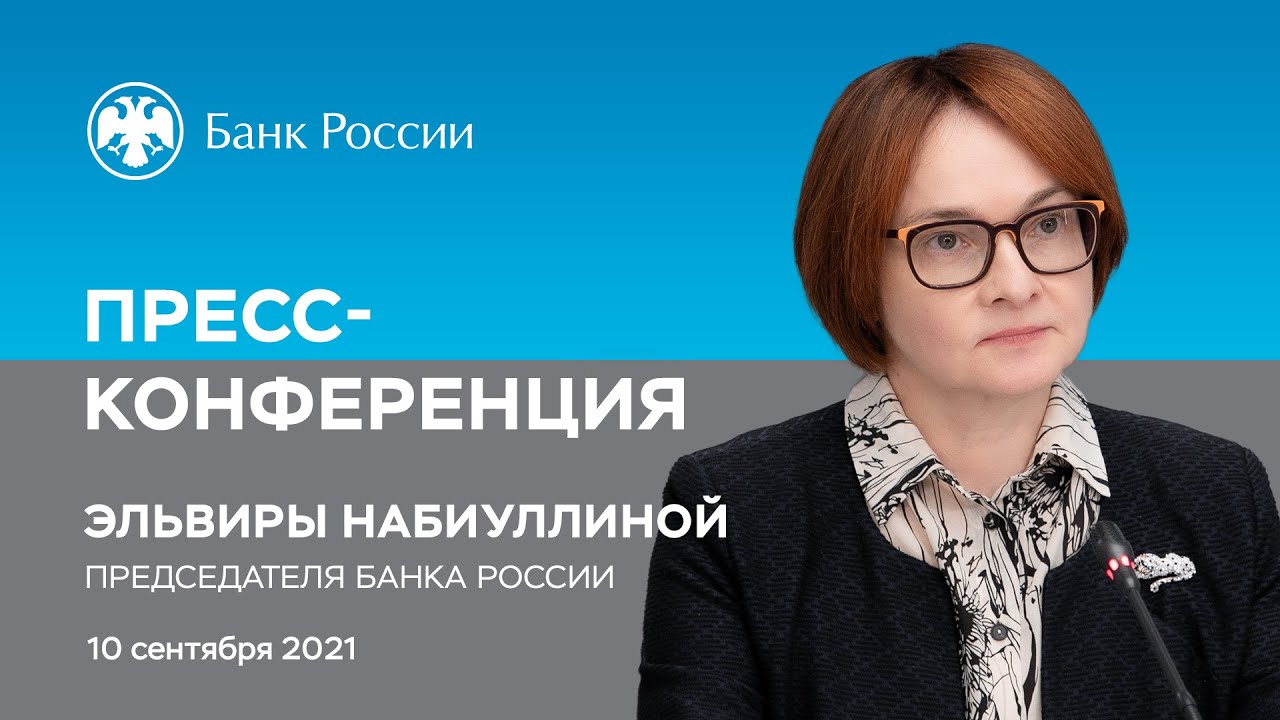 Банк России

ПРЕСС-КОНФЕРЕНЦИЯ

ЭЛЬВИРЫ НАБИУЛЛИНОЙ
ПРЕДСЕДАТЕЛЯ БАНКА РОССИИ

10 сентября 2021